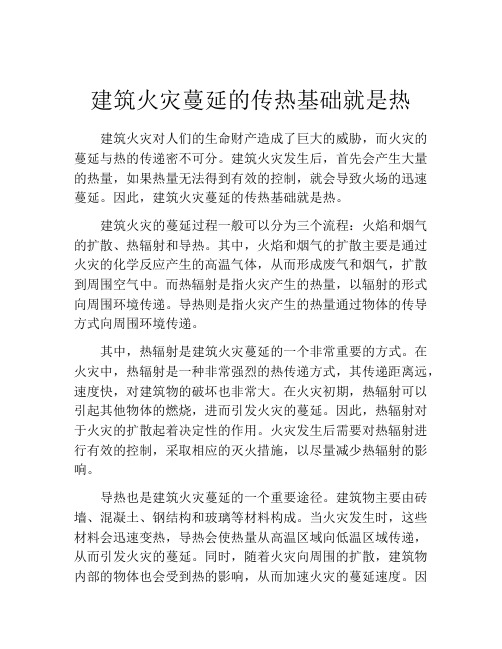 建筑火灾蔓延的传热基础就是热

建筑火灾对人们的生命财产造成了巨大的威胁，而火灾的蔓延与热的传递密不可分。建筑火灾发生后，首先会产生大量的热量，如果热量无法得到有效的控制，就会导致火场的迅速蔓延。因此，建筑火灾蔓延的传热基础就是热。

建筑火灾的蔓延过程一般可以分为三个流程：火焰和烟气的扩散、热辐射和导热。其中，火焰和烟气的扩散主要是通过火灾的化学反应产生的高温气体，从而形成废气和烟气，扩散到周围空气中。而热辐射是指火灾产生的热量，以辐射的形式向周围环境传递。导热则是指火灾产生的热量通过物体的传导方式向周围环境传递。

其中，热辐射是建筑火灾蔓延的一个非常重要的方式。在火灾中，热辐射是一种非常强烈的热传递方式，其传递距离远，速度快，对建筑物的破坏也非常大。在火灾初期，热辐射可以引起其他物体的燃烧，进而引发火灾的蔓延。因此，热辐射对于火灾的扩散起着决定性的作用。火灾发生后需要对热辐射进行有效的控制，采取相应的灭火措施，以尽量减少热辐射的影响。

导热也是建筑火灾蔓延的一个重要途径。建筑物主要由砖墙、混凝土、钢结构和玻璃等材料构成。当火灾发生时，这些材料会迅速变热，导热会使热量从高温区域向低温区域传递，从而引发火灾的蔓延。同时，随着火灾向周围的扩散，建筑物内部的物体也会受到热的影响，从而加速火灾的蔓延速度。因